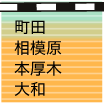 町田
相模原
本厚木
大和